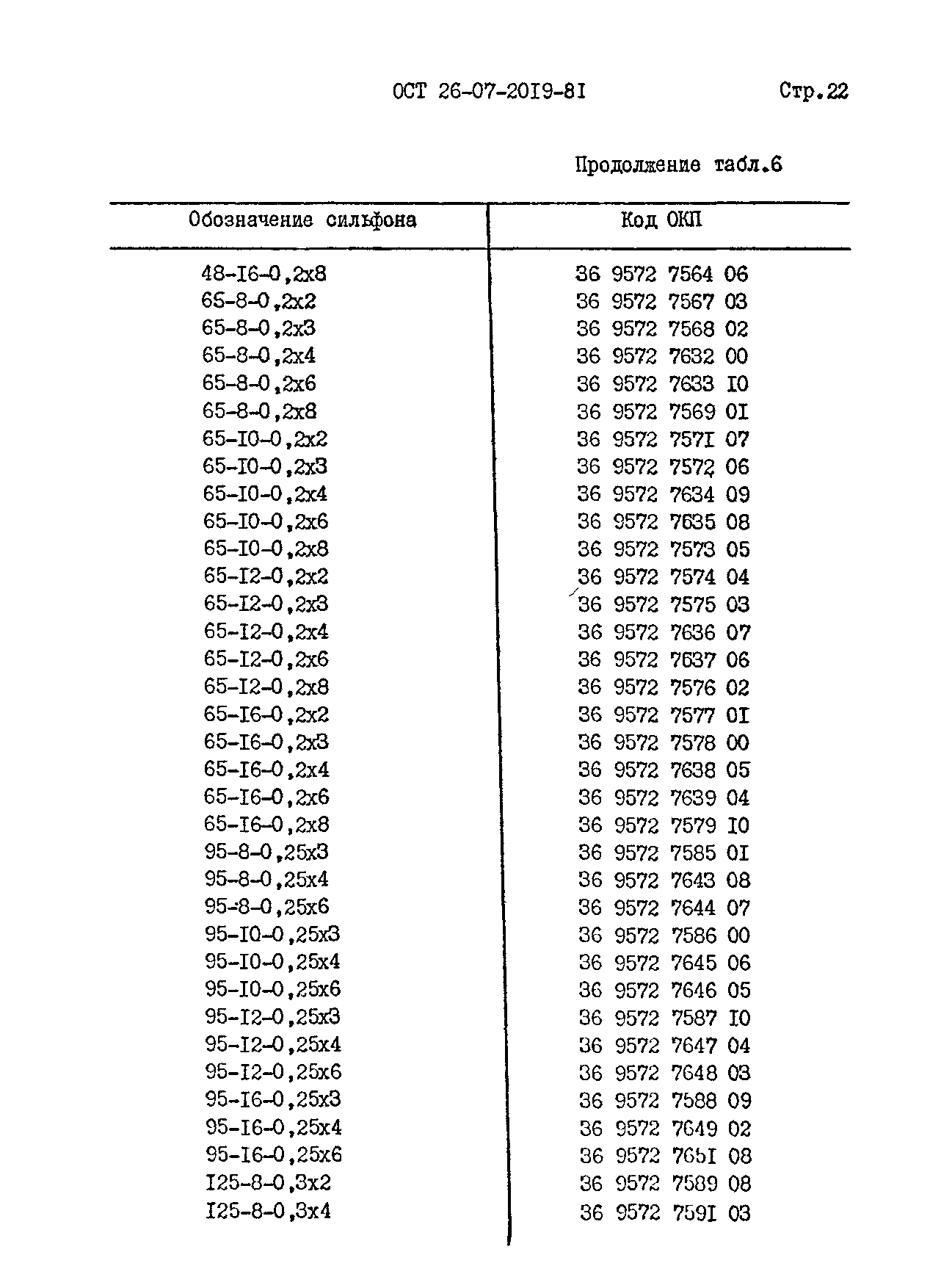 ОСТ 26-07-20I9-8I Стр.22

Продолжение табл.6

| Обозначение сильфона | Код ОКП |
|---|---|
| 48-I6-0,2x8 | 36 9572 7564 06 |
| 65-8-0,2x2 | 36 9572 7567 03 |
| 65-8-0,2x3 | 36 9572 7568 02 |
| 65-8-0,2x4 | 36 9572 7632 00 |
| 65-8-0,2x6 | 36 9572 7633 I0 |
| 65-8-0,2x8 | 36 9572 7569 0I |
| 65-I0-0,2x2 | 36 9572 757I 07 |
| 65-I0-0,2x3 | 36 9572 7572 06 |
| 65-I0-0,2x4 | 36 9572 7634 09 |
| 65-I0-0,2x6 | 36 9572 7635 08 |
| 65-I0-0,2x8 | 36 9572 7573 05 |
| 65-I2-0,2x2 | 36 9572 7574 04 |
| 65-I2-0,2x3 | 36 9572 7575 03 |
| 65-I2-0,2x4 | 36 9572 7636 07 |
| 65-I2-0,2x6 | 36 9572 7637 06 |
| 65-I2-0,2x8 | 36 9572 7576 02 |
| 65-I6-0,2x2 | 36 9572 7577 0I |
| 65-I6-0,2x3 | 36 9572 7578 00 |
| 65-I6-0,2x4 | 36 9572 7638 05 |
| 65-I6-0,2x6 | 36 9572 7639 04 |
| 65-I6-0,2x8 | 36 9572 7579 I0 |
| 95-8-0,25x3 | 36 9572 7585 0I |
| 95-8-0,25x4 | 36 9572 7643 08 |
| 95-8-0,25x6 | 36 9572 7644 07 |
| 95-I0-0,25x3 | 36 9572 7586 00 |
| 95-I0-0,25x4 | 36 9572 7645 06 |
| 95-I0-0,25x6 | 36 9572 7646 05 |
| 95-I2-0,25x3 | 36 9572 7587 I0 |
| 95-I2-0,25x4 | 36 9572 7647 04 |
| 95-I2-0,25x6 | 36 9572 7648 03 |
| 95-I6-0,25x3 | 36 9572 7588 09 |
| 95-I6-0,25x4 | 36 9572 7649 02 |
| 95-I6-0,25x6 | 36 9572 765I 08 |
| I25-8-0,3x2 | 36 9572 7589 08 |
| I25-8-0,3x4 | 36 9572 759I 03 |